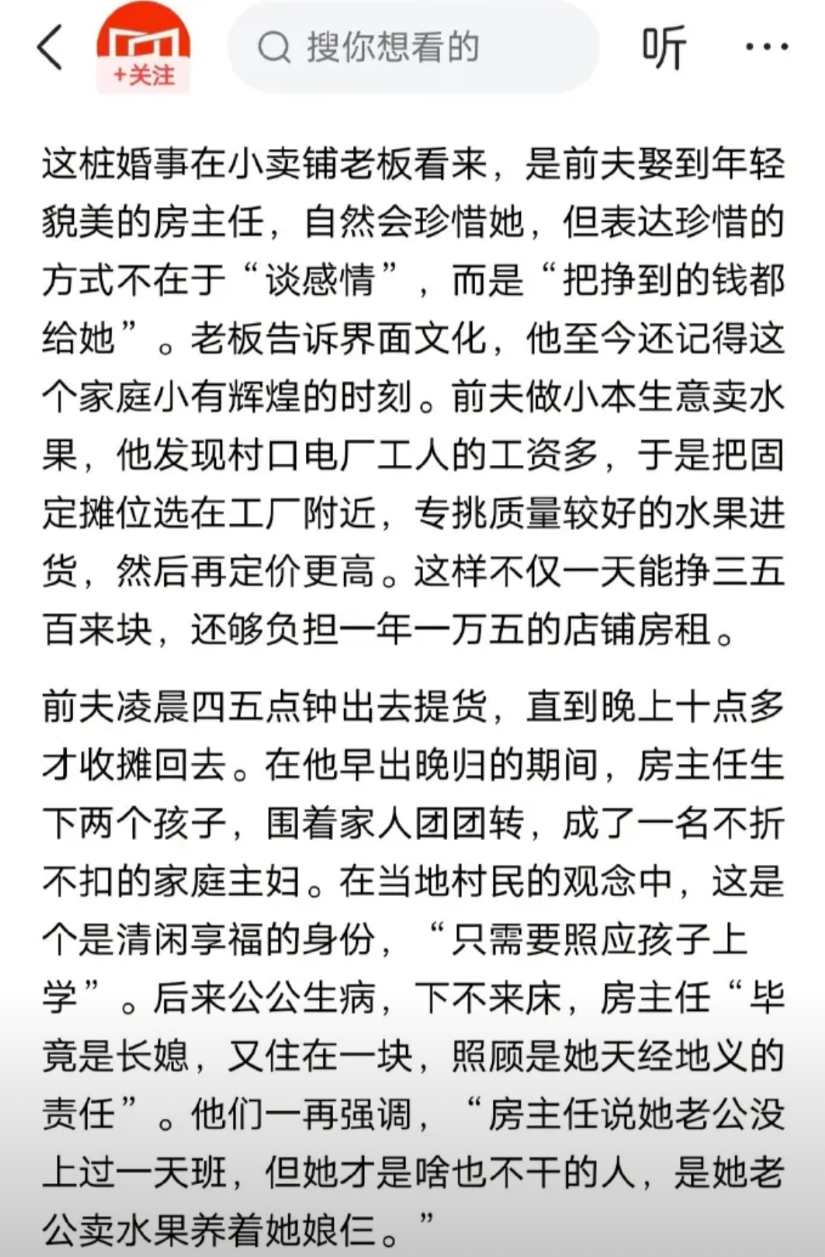 +关注

搜你想看的

听

···

这桩婚事在小卖铺老板看来，是前夫娶到年轻貌美的房主任，自然会珍惜她，但表达珍惜的方式不在于“谈感情”，而是“把挣到的钱都给她”。老板告诉界面文化，他至今还记得这个家庭小有辉煌的时刻。前夫做小本生意卖水果，他发现村口电厂工人的工资多，于是把固定摊位选在工厂附近，专挑质量较好的水果进货，然后再定价更高。这样不仅一天能挣三五百来块，还够负担一年一万五的店铺房租。

前夫凌晨四五点钟出去提货，直到晚上十点多才收摊回去。在他早出晚归的期间，房主任生下两个孩子，围着家人团团转，成了一名不折不扣的家庭主妇。在当地村民的观念中，这是个是清闲享福的身份，“只需要照应孩子上学”。后来公公生病，下不来床，房主任“毕竟是长媳，又住在一块，照顾是她天经地义的责任”。他们一再强调，“房主任说她老公没上过一天班，但她才是啥也不干的人，是她老公卖水果养着她娘仨。”